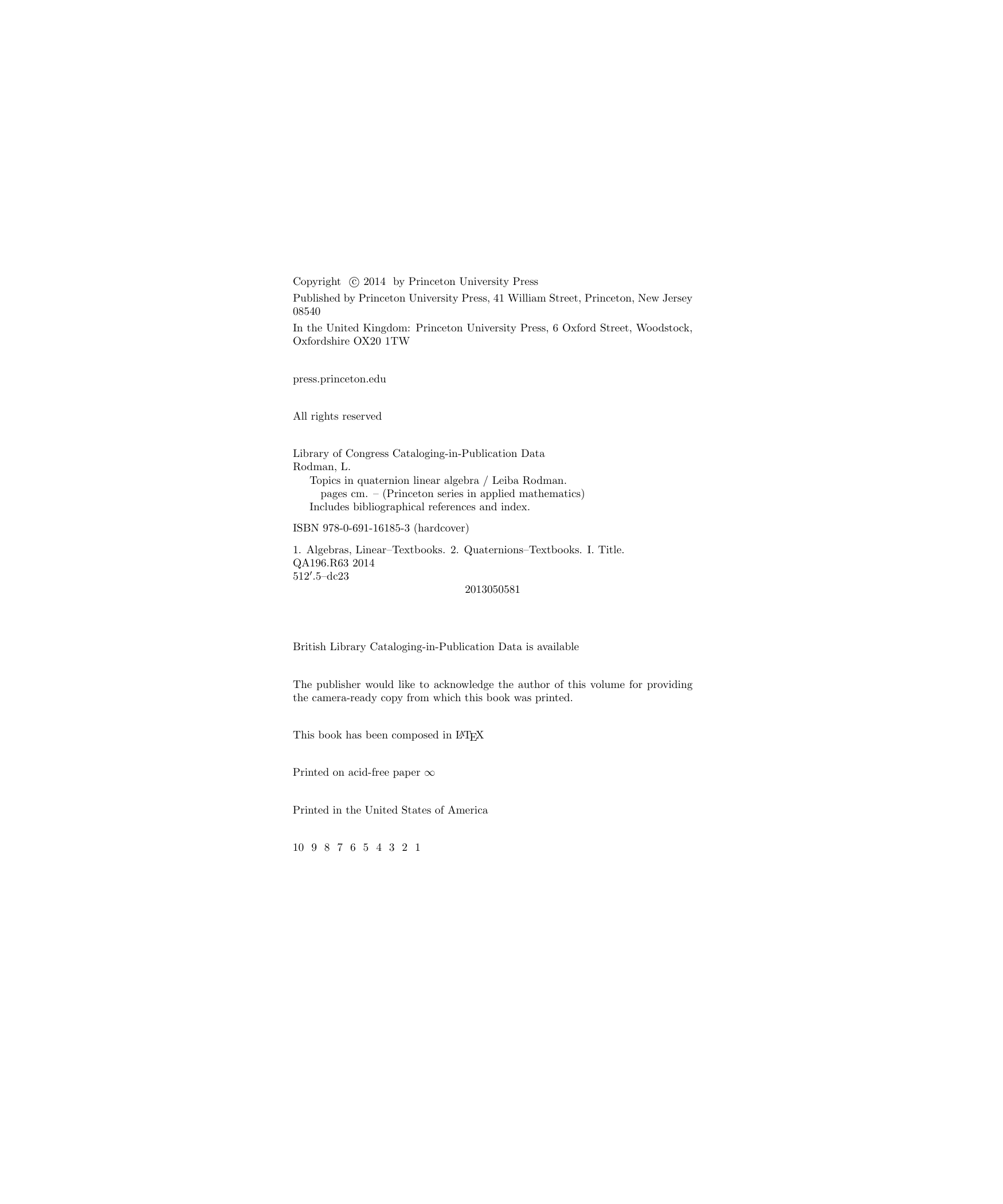 Copyright © 2014 by Princeton University Press

Published by Princeton University Press, 41 William Street, Princeton, New Jersey 08540

In the United Kingdom: Princeton University Press, 6 Oxford Street, Woodstock, Oxfordshire OX20 1TW

press.princeton.edu

All rights reserved

Library of Congress Cataloging-in-Publication Data
Rodman, L.
Topics in quaternion linear algebra / Leiba Rodman.
pages cm. – (Princeton series in applied mathematics)
Includes bibliographical references and index.

ISBN 978-0-691-16185-3 (hardcover)

1. Algebras, Linear–Textbooks. 2. Quaternions–Textbooks. I. Title.
QA196.R63 2014
512′.5–dc23
2013050581

British Library Cataloging-in-Publication Data is available

The publisher would like to acknowledge the author of this volume for providing the camera-ready copy from which this book was printed.

This book has been composed in LaTeX

Printed on acid-free paper ∞

Printed in the United States of America

10 9 8 7 6 5 4 3 2 1